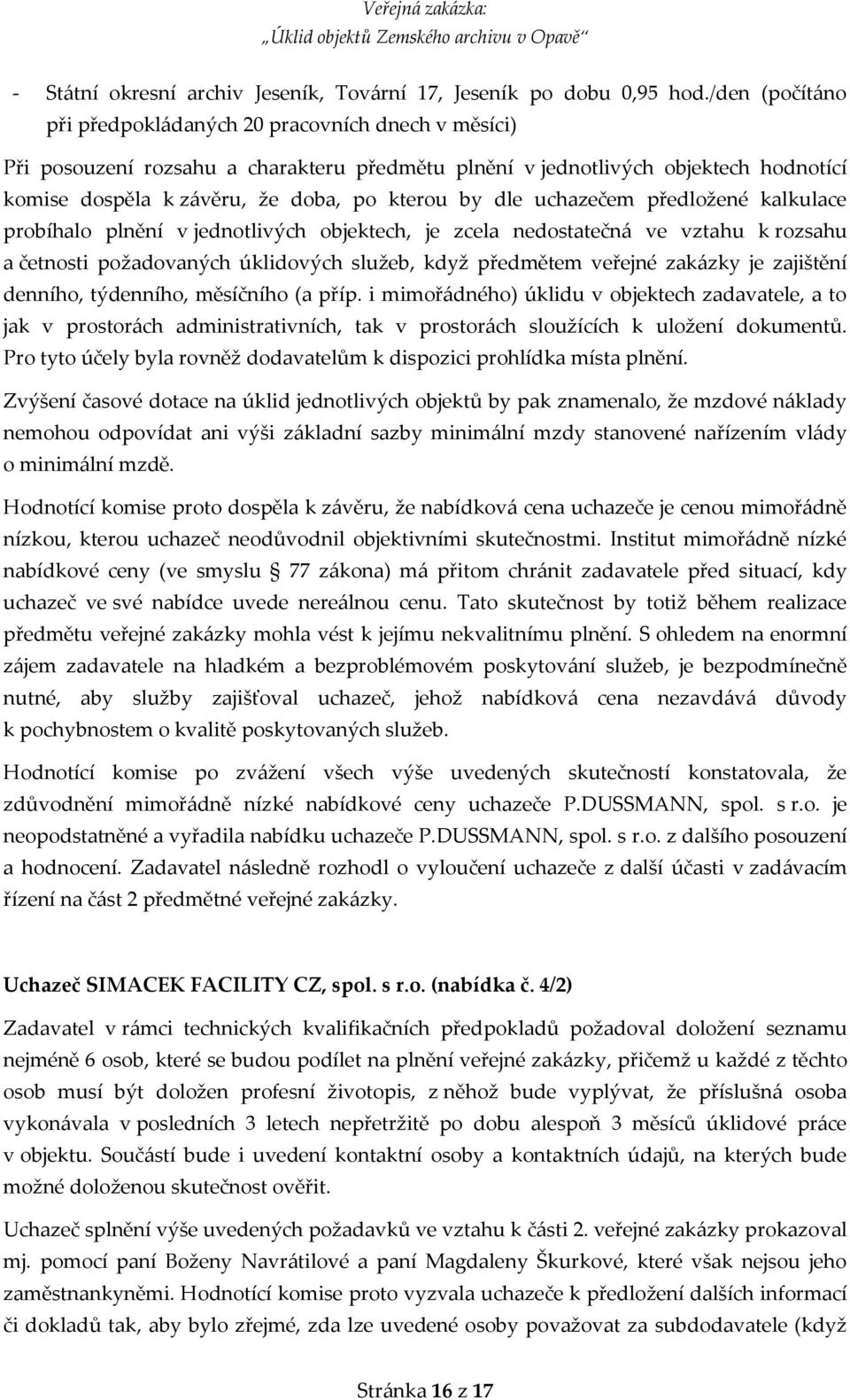 Veřejná zakázka:
„Úklid objektů Zemského archivu v Opavě“

- Státní okresní archiv Jeseník, Tovární 17, Jeseník po dobu 0,95 hod./den (počítáno při předpokládaných 20 pracovních dnech v měsíci)

Při posouzení rozsahu a charakteru předmětu plnění v jednotlivých objektech hodnotící komise dospěla k závěru, že doba, po kterou by dle uchazečem předložené kalkulace probíhalo plnění v jednotlivých objektech, je zcela nedostatečná ve vztahu k rozsahu a četnosti požadovaných úklidových služeb, když předmětem veřejné zakázky je zajištění denního, týdenního, měsíčního (a příp. i mimořádného) úklidu v objektech zadavatele, a to jak v prostorách administrativních, tak v prostorách sloužících k uložení dokumentů. Pro tyto účely byla rovněž dodavatelům k dispozici prohlídka místa plnění.

Zvýšení časové dotace na úklid jednotlivých objektů by pak znamenalo, že mzdové náklady nemohou odpovídat ani výši základní sazby minimální mzdy stanovené nařízením vlády o minimální mzdě.

Hodnotící komise proto dospěla k závěru, že nabídková cena uchazeče je cenou mimořádně nízkou, kterou uchazeč neodůvodnil objektivními skutečnostmi. Institut mimořádně nízké nabídkové ceny (ve smyslu § 77 zákona) má přitom chránit zadavatele před situací, kdy uchazeč ve své nabídce uvede nereálnou cenu. Tato skutečnost by totiž během realizace předmětu veřejné zakázky mohla vést k jejímu nekvalitnímu plnění. S ohledem na enormní zájem zadavatele na hladkém a bezproblémovém poskytování služeb, je bezpodmínečně nutné, aby služby zajišťoval uchazeč, jehož nabídková cena nezavdává důvody k pochybnostem o kvalitě poskytovaných služeb.

Hodnotící komise po zvážení všech výše uvedených skutečností konstatovala, že zdůvodnění mimořádně nízké nabídkové ceny uchazeče P.DUSSMANN, spol. s r.o. je neopodstatněné a vyřadila nabídku uchazeče P.DUSSMANN, spol. s r.o. z dalšího posouzení a hodnocení. Zadavatel následně rozhodl o vyloučení uchazeče z další účasti v zadávacím řízení na část 2 předmětné veřejné zakázky.

Uchazeč SIMACEK FACILITY CZ, spol. s r.o. (nabídka č. 4/2)

Zadavatel v rámci technických kvalifikačních předpokladů požadoval doložení seznamu nejméně 6 osob, které se budou podílet na plnění veřejné zakázky, přičemž u každé z těchto osob musí být doložen profesní životopis, z něhož bude vyplývat, že příslušná osoba vykonávala v posledních 3 letech nepřetržitě po dobu alespoň 3 měsíců úklidové práce v objektu. Součástí bude i uvedení kontaktní osoby a kontaktních údajů, na kterých bude možné doloženou skutečnost ověřit.

Uchazeč splnění výše uvedených požadavků ve vztahu k části 2. veřejné zakázky prokazoval mj. pomocí paní Boženy Navrátilové a paní Magdaleny Škurkové, které však nejsou jeho zaměstnankyněmi. Hodnotící komise proto vyzvala uchazeče k předložení dalších informací či dokladů tak, aby bylo zřejmé, zda lze uvedené osoby považovat za subdodavatele (když

Stránka 16 z 17